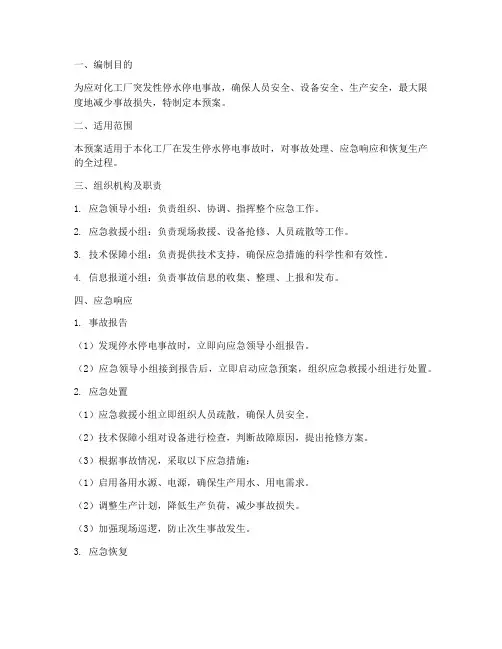 一、编制目的

为应对化工厂突发性停水停电事故，确保人员安全、设备安全、生产安全，最大限度地减少事故损失，特制定本预案。

二、适用范围

本预案适用于本化工厂在发生停水停电事故时，对事故处理、应急响应和恢复生产的全过程。

三、组织机构及职责

1. 应急领导小组：负责组织、协调、指挥整个应急工作。

2. 应急救援小组：负责现场救援、设备抢修、人员疏散等工作。

3. 技术保障小组：负责提供技术支持，确保应急措施的科学性和有效性。

4. 信息报道小组：负责事故信息的收集、整理、上报和发布。

四、应急响应

1. 事故报告

（1）发现停水停电事故时，立即向应急领导小组报告。

（2）应急领导小组接到报告后，立即启动应急预案，组织应急救援小组进行处置。

2. 应急处置

（1）应急救援小组立即组织人员疏散，确保人员安全。

（2）技术保障小组对设备进行检查，判断故障原因，提出抢修方案。

（3）根据事故情况，采取以下应急措施：

（1）启用备用水源、电源，确保生产用水、用电需求。

（2）调整生产计划，降低生产负荷，减少事故损失。

（3）加强现场巡逻，防止次生事故发生。

3. 应急恢复